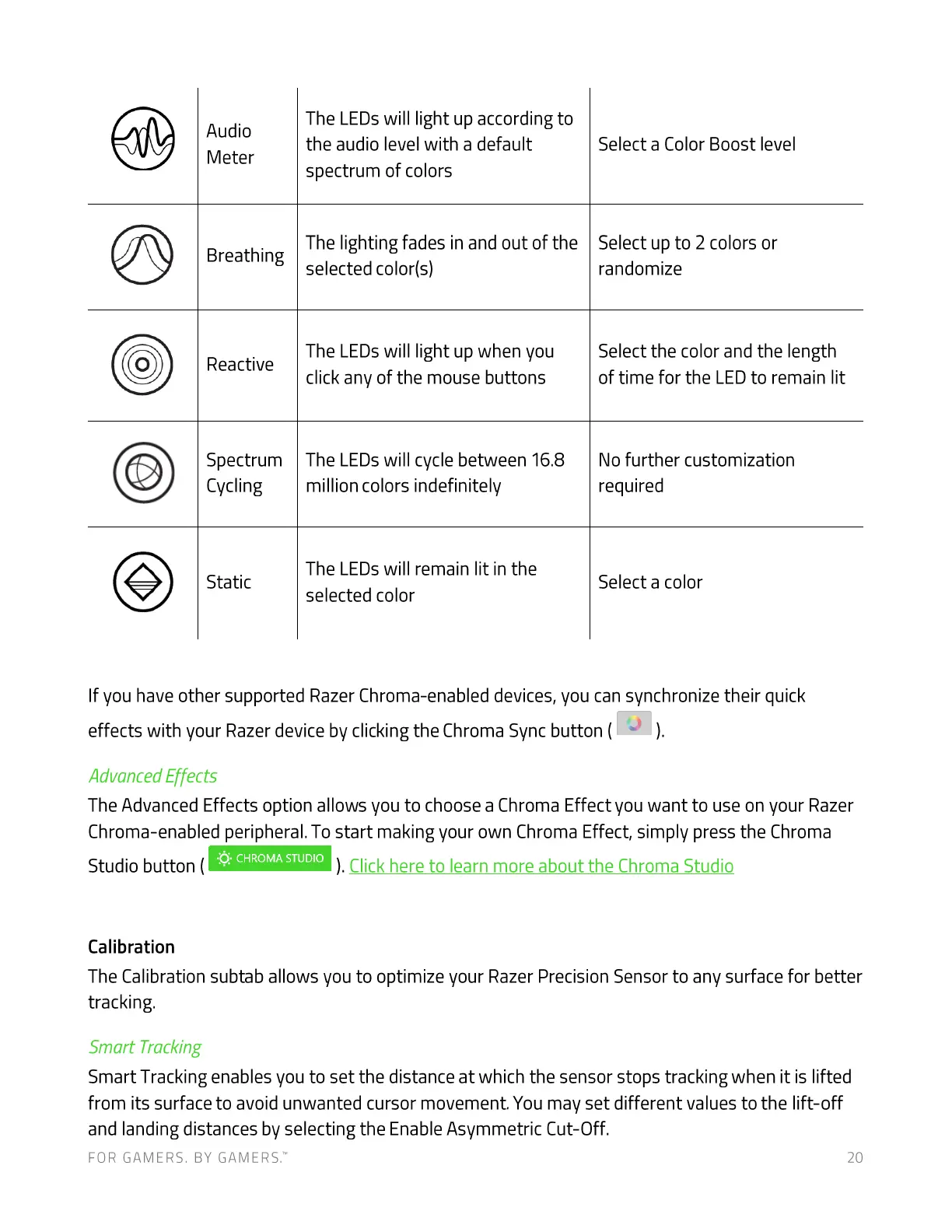 |  |  |  |  |
|---|---|---|---|
|  | Audio Meter | The LEDs will light up according to the audio level with a default spectrum of colors | Select a Color Boost level |
|  | Breathing | The lighting fades in and out of the selected color(s) | Select up to 2 colors or randomize |
|  | Reactive | The LEDs will light up when you click any of the mouse buttons | Select the color and the length of time for the LED to remain lit |
|  | Spectrum Cycling | The LEDs will cycle between 16.8 million colors indefinitely | No further customization required |
|  | Static | The LEDs will remain lit in the selected color | Select a color |

If you have other supported Razer Chroma-enabled devices, you can synchronize their quick effects with your Razer device by clicking the Chroma Sync button ( ).

Advanced Effects
The Advanced Effects option allows you to choose a Chroma Effect you want to use on your Razer Chroma-enabled peripheral. To start making your own Chroma Effect, simply press the Chroma Studio button ( CHROMA STUDIO ). Click here to learn more about the Chroma Studio

Calibration
The Calibration subtab allows you to optimize your Razer Precision Sensor to any surface for better tracking.

Smart Tracking
Smart Tracking enables you to set the distance at which the sensor stops tracking when it is lifted from its surface to avoid unwanted cursor movement. You may set different values to the lift-off and landing distances by selecting the Enable Asymmetric Cut-Off.

FOR GAMERS. BY GAMERS.™ 20